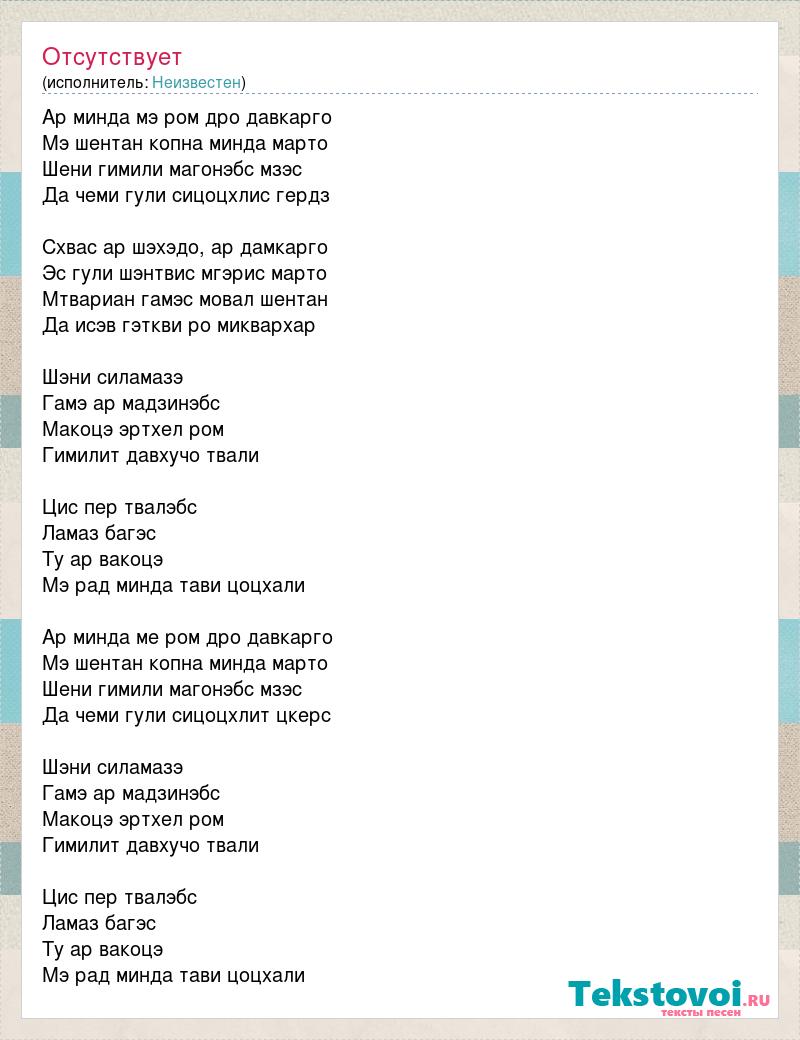 Отсутствует
(исполнитель: Неизвестен)

Ар минда мэ ром дро давкарго
Мэ шентан копна минда марто
Шени гимили магонэбс мзэс
Да чеми гули сицоцхлис гердз

Схвас ар шэхэдо, ар дамкарго
Эс гули шэнтвис мгэрис марто
Мтвариан гамэс мовал шентан
Да исэв гэткви ро миквархар

Шэни силамазэ
Гамэ ар мадзинэбс
Макоцэ эртхел ром
Гимилит давхучо твали

Цис пер твалэбс
Ламаз багэс
Ту ар вакоцэ
Мэ рад минда тави цоцхали

Ар минда ме ром дро давкарго
Мэ шентан копна минда марто
Шени гимили магонэбс мзэс
Да чеми гули сицоцхлит цкерс

Шэни силамазэ
Гамэ ар мадзинэбс
Макоцэ эртхел ром
Гимилит давхучо твали

Цис пер твалэбс
Ламаз багэс
Ту ар вакоцэ
Мэ рад минда тави цоцхали

Tekstovoi.RU
тексты песен